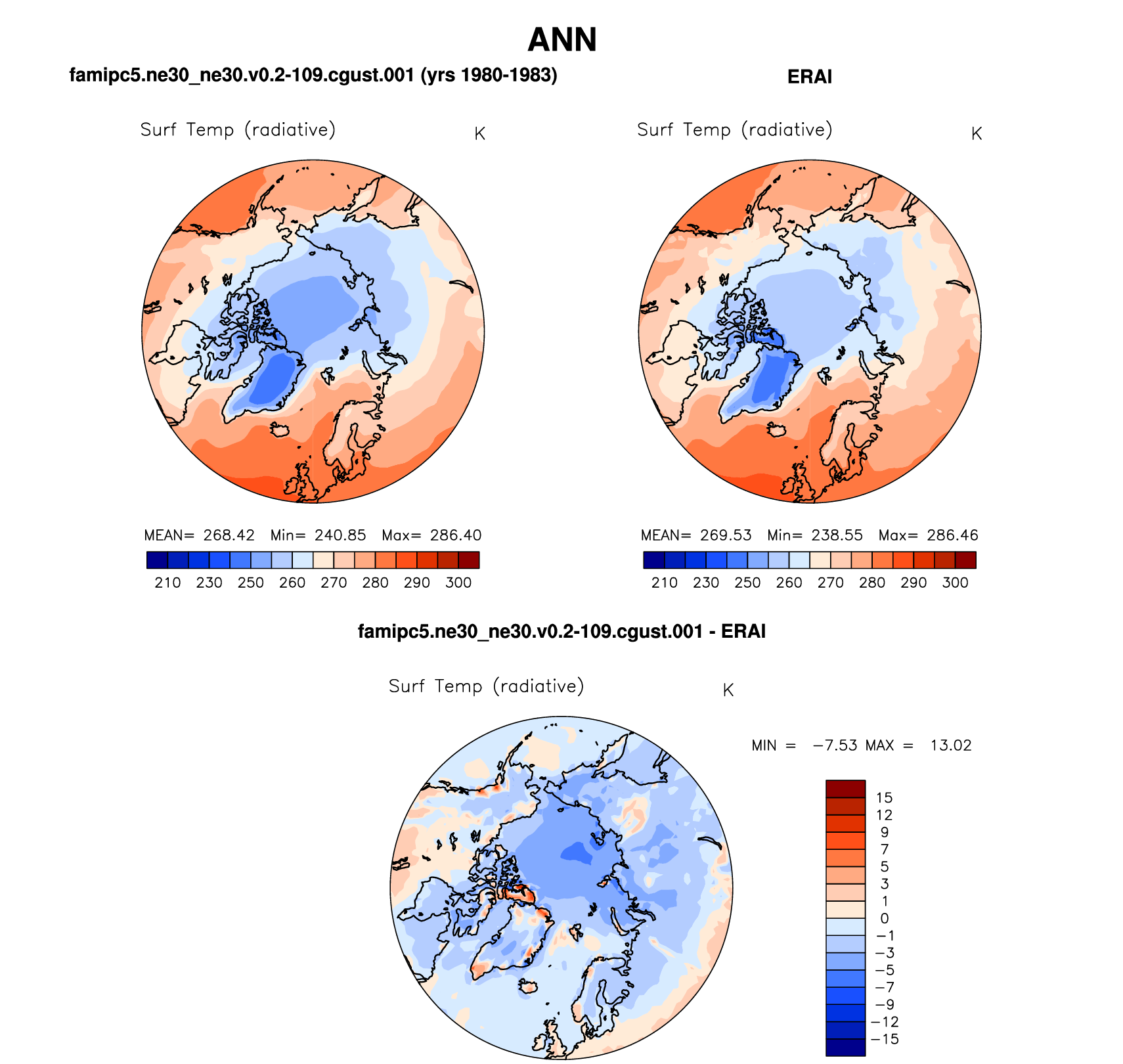 ANN

famipc5.ne30_ne30.v0.2-109.cgust.001 (yrs 1980-1983)

Surf Temp (radiative) K

MEAN= 268.42 Min= 240.85 Max= 286.40

210 230 250 260 270 280 290 300

ERAI

Surf Temp (radiative) K

MEAN= 269.53 Min= 238.55 Max= 286.46

210 230 250 260 270 280 290 300

famipc5.ne30_ne30.v0.2-109.cgust.001 - ERAI

Surf Temp (radiative) K

MIN = −7.53 MAX = 13.02

15
12
9
7
5
3
1
0
−1
−3
−5
−7
−9
−12
−15